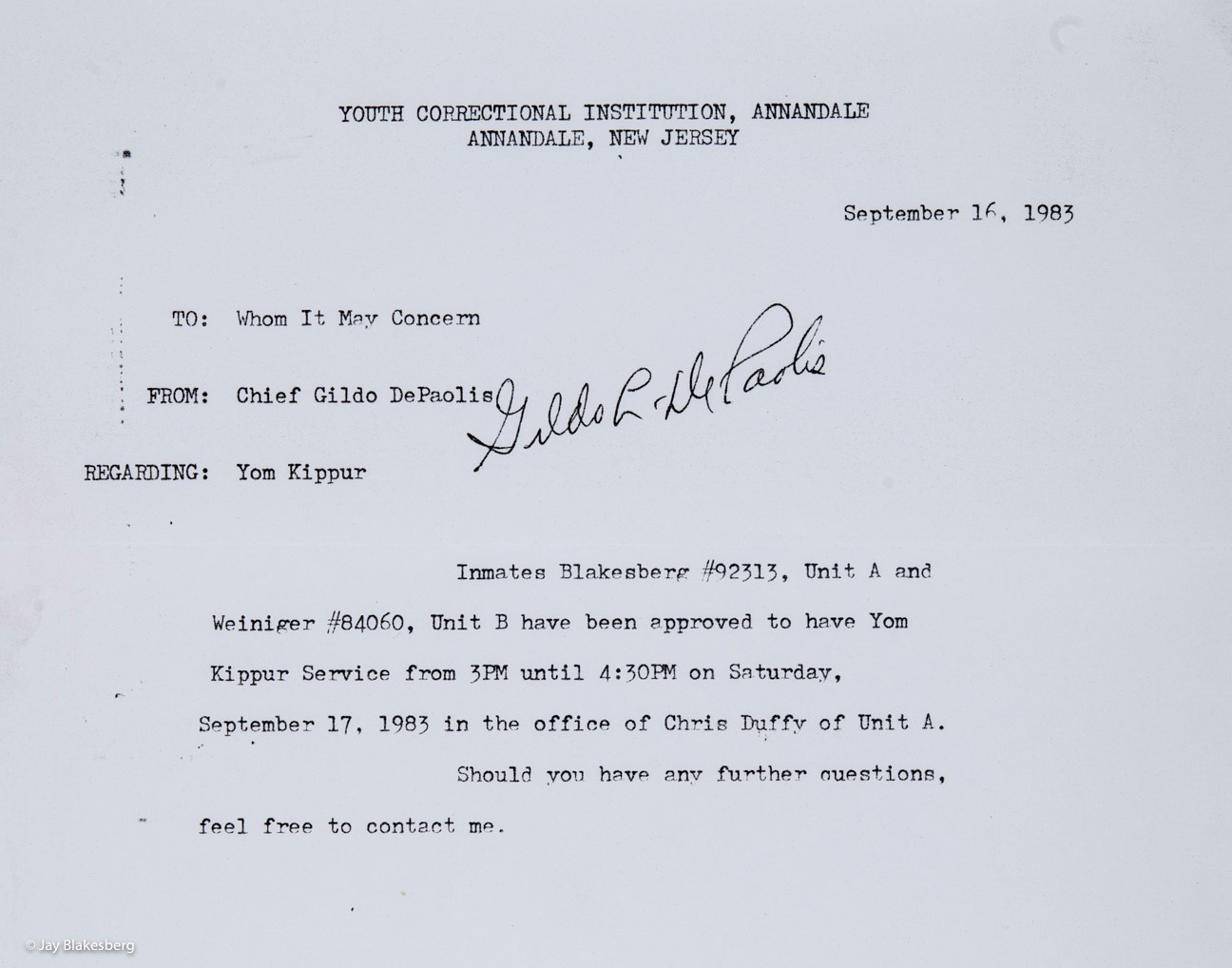 YOUTH CORRECTIONAL INSTITUTION, ANNANDALE
ANNANDALE, NEW JERSEY

September 16, 1983

TO: Whom It May Concern

FROM: Chief Gildo DePaolis Gildo L. DePaolis

REGARDING: Yom Kippur

Inmates Blakesberg #92313, Unit A and Weiniger #84060, Unit B have been approved to have Yom Kippur Service from 3PM until 4:30PM on Saturday, September 17, 1983 in the office of Chris Duffy of Unit A.

Should you have any further questions, feel free to contact me.

© Jay Blakesberg